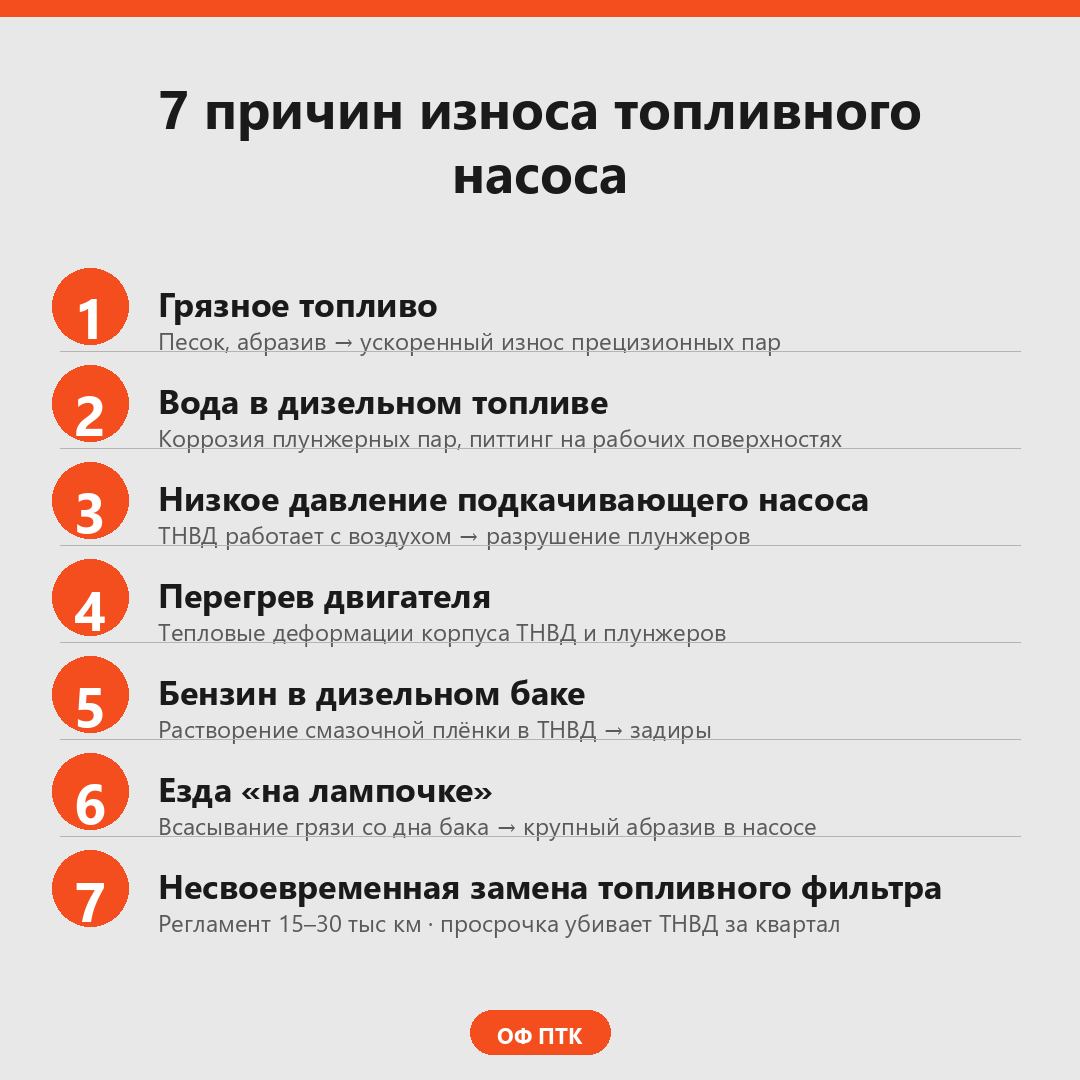 7 причин износа топливного насоса

1
Грязное топливо
Песок, абразив → ускоренный износ прецизионных пар

2
Вода в дизельном топливе
Коррозия плунжерных пар, питтинг на рабочих поверхностях

3
Низкое давление подкачивающего насоса
ТНВД работает с воздухом → разрушение плунжеров

4
Перегрев двигателя
Тепловые деформации корпуса ТНВД и плунжеров

5
Бензин в дизельном баке
Растворение смазочной плёнки в ТНВД → задиры

6
Езда «на лампочке»
Всасывание грязи со дна бака → крупный абразив в насосе

7
Несвоевременная замена топливного фильтра
Регламент 15–30 тыс км · просрочка убивает ТНВД за квартал

ОФ ПТК